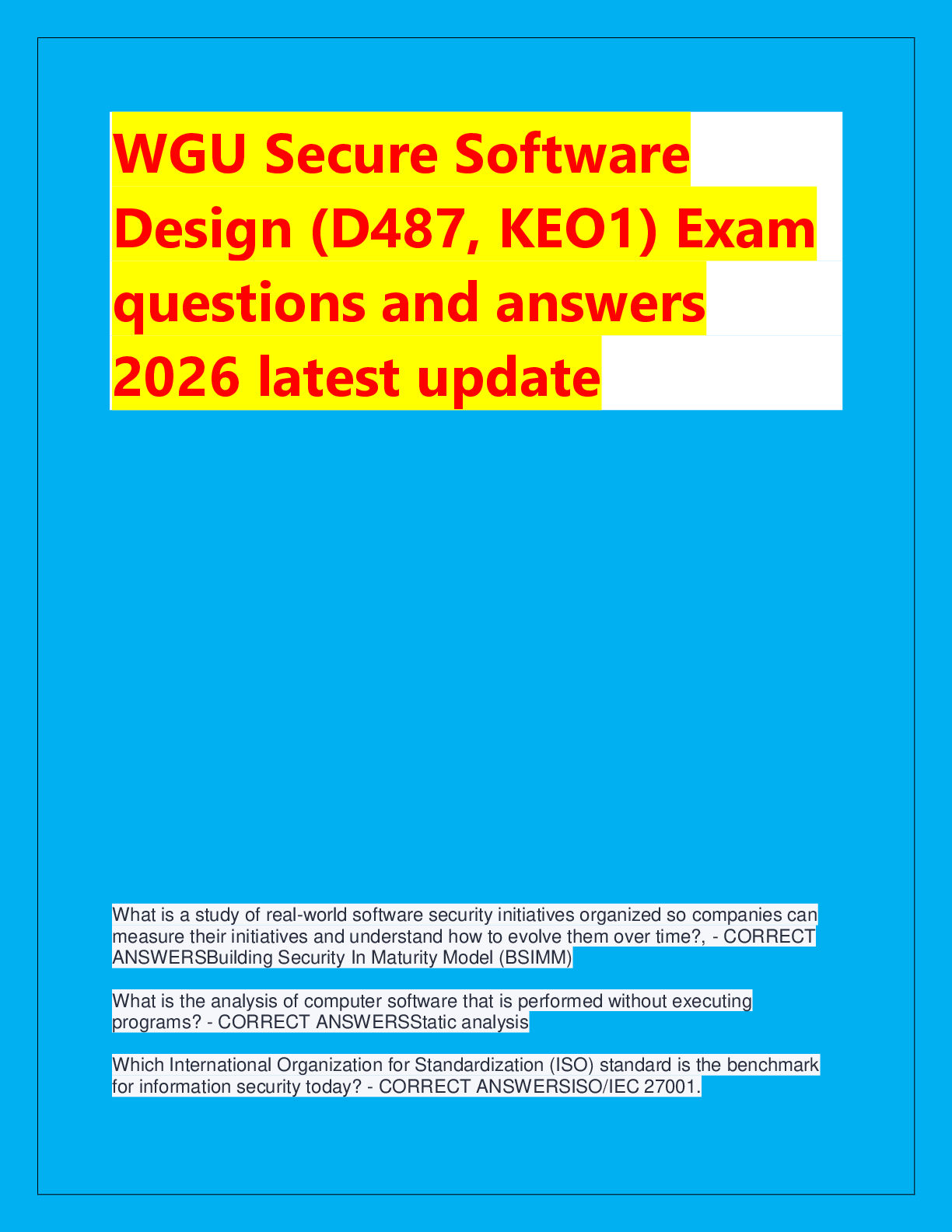 WGU Secure Software Design (D487, KEO1) Exam questions and answers 2026 latest update

What is a study of real-world software security initiatives organized so companies can measure their initiatives and understand how to evolve them over time?, - CORRECT ANSWERSBuilding Security In Maturity Model (BSIMM)

What is the analysis of computer software that is performed without executing programs? - CORRECT ANSWERSStatic analysis

Which International Organization for Standardization (ISO) standard is the benchmark for information security today? - CORRECT ANSWERSISO/IEC 27001.